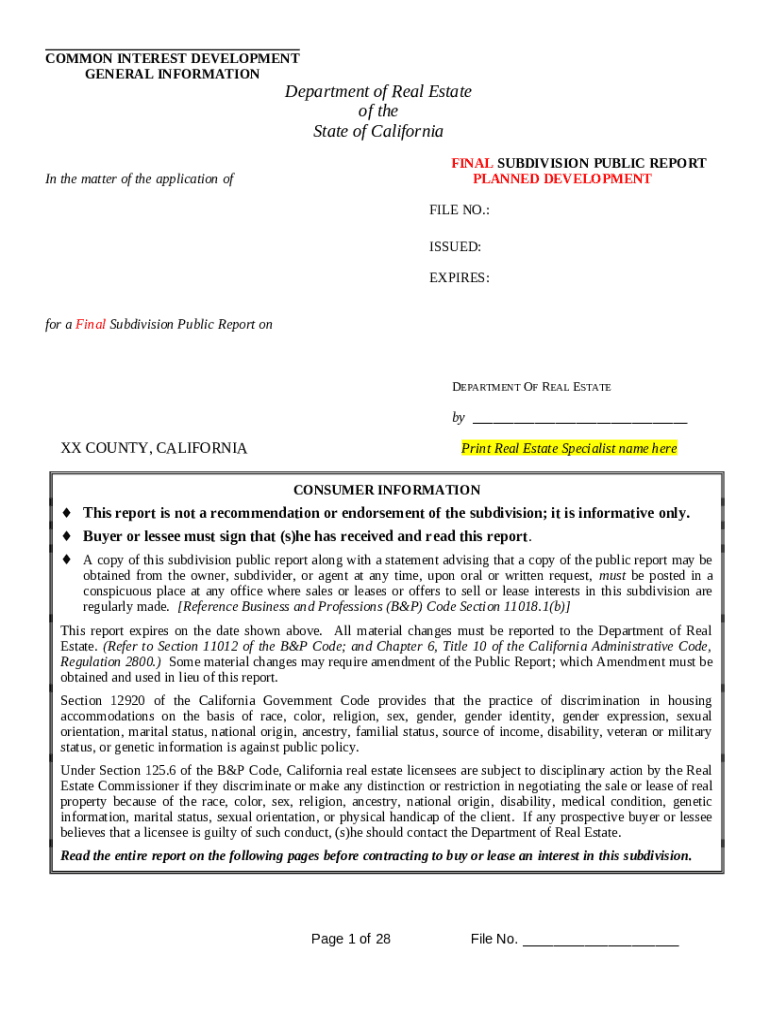 COMMON INTEREST DEVELOPMENT
GENERAL INFORMATION

Department of Real Estate
of the
State of California

In the matter of the application of

FINAL SUBDIVISION PUBLIC REPORT
PLANNED DEVELOPMENT

FILE NO.:

ISSUED:

EXPIRES:

for a Final Subdivision Public Report on

DEPARTMENT OF REAL ESTATE

by ______________________________

XX COUNTY, CALIFORNIA

Print Real Estate Specialist name here

CONSUMER INFORMATION

♦ This report is not a recommendation or endorsement of the subdivision; it is informative only.

♦ Buyer or lessee must sign that (s)he has received and read this report.

♦ A copy of this subdivision public report along with a statement advising that a copy of the public report may be obtained from the owner, subdivider, or agent at any time, upon oral or written request, must be posted in a conspicuous place at any office where sales or leases or offers to sell or lease interests in this subdivision are regularly made. [Reference Business and Professions (B&P) Code Section 11018.1(b)]

This report expires on the date shown above. All material changes must be reported to the Department of Real Estate. (Refer to Section 11012 of the B&P Code; and Chapter 6, Title 10 of the California Administrative Code, Regulation 2800.) Some material changes may require amendment of the Public Report; which Amendment must be obtained and used in lieu of this report.

Section 12920 of the California Government Code provides that the practice of discrimination in housing accommodations on the basis of race, color, religion, sex, gender, gender identity, gender expression, sexual orientation, marital status, national origin, ancestry, familial status, source of income, disability, veteran or military status, or genetic information is against public policy.

Under Section 125.6 of the B&P Code, California real estate licensees are subject to disciplinary action by the Real Estate Commissioner if they discriminate or make any distinction or restriction in negotiating the sale or lease of real property because of the race, color, sex, religion, ancestry, national origin, disability, medical condition, genetic information, marital status, sexual orientation, or physical handicap of the client. If any prospective buyer or lessee believes that a licensee is guilty of such conduct, (s)he should contact the Department of Real Estate.

Read the entire report on the following pages before contracting to buy or lease an interest in this subdivision.

Page 1 of 28 File No. ____________________